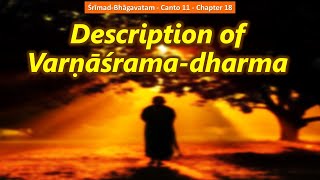 Śrīmad-Bhāgavatam - Canto 11 - Chapter 18

Description of Varṇāśrama-dharma